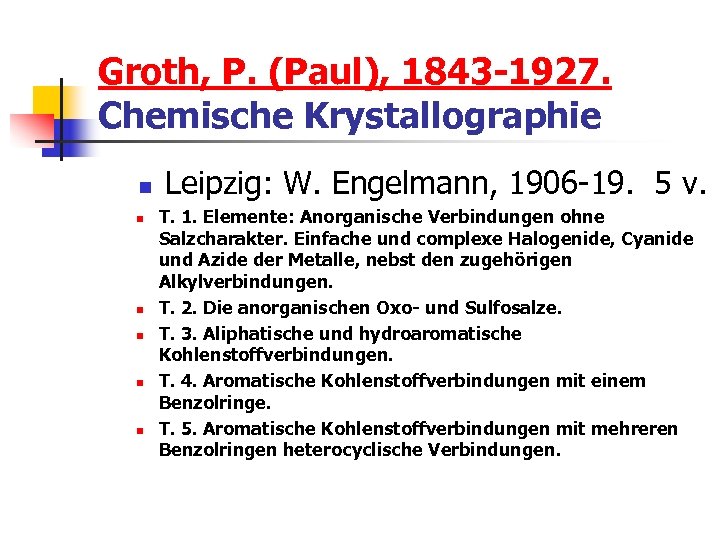 Groth, P. (Paul), 1843-1927.
Chemische Krystallographie

Leipzig: W. Engelmann, 1906-19. 5 v.

T. 1. Elemente: Anorganische Verbindungen ohne Salzcharakter. Einfache und complexe Halogenide, Cyanide und Azide der Metalle, nebst den zugehörigen Alkylverbindungen.

T. 2. Die anorganischen Oxo- und Sulfosalze.

T. 3. Aliphatische und hydroaromatische Kohlenstoffverbindungen.

T. 4. Aromatische Kohlenstoffverbindungen mit einem Benzolringe.

T. 5. Aromatische Kohlenstoffverbindungen mit mehreren Benzolringen heterocyclische Verbindungen.